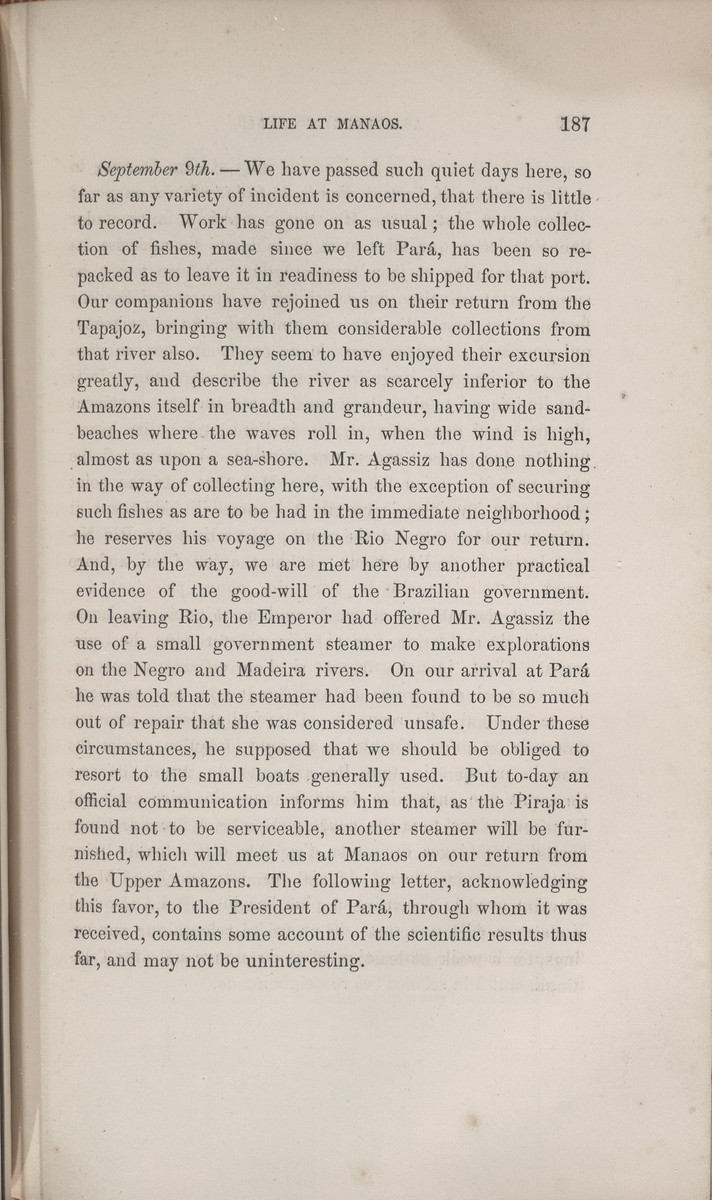 LIFE AT MANAOS. 187

September 9th. — We have passed such quiet days here, so far as any variety of incident is concerned, that there is little to record. Work has gone on as usual; the whole collection of fishes, made since we left Pará, has been so repacked as to leave it in readiness to be shipped for that port. Our companions have rejoined us on their return from the Tapajoz, bringing with them considerable collections from that river also. They seem to have enjoyed their excursion greatly, and describe the river as scarcely inferior to the Amazons itself in breadth and grandeur, having wide sand-beaches where the waves roll in, when the wind is high, almost as upon a sea-shore. Mr. Agassiz has done nothing in the way of collecting here, with the exception of securing such fishes as are to be had in the immediate neighborhood; he reserves his voyage on the Rio Negro for our return. And, by the way, we are met here by another practical evidence of the good-will of the Brazilian government. On leaving Rio, the Emperor had offered Mr. Agassiz the use of a small government steamer to make explorations on the Negro and Madeira rivers. On our arrival at Pará he was told that the steamer had been found to be so much out of repair that she was considered unsafe. Under these circumstances, he supposed that we should be obliged to resort to the small boats generally used. But to-day an official communication informs him that, as the Piraja is found not to be serviceable, another steamer will be furnished, which will meet us at Manaos on our return from the Upper Amazons. The following letter, acknowledging this favor, to the President of Pará, through whom it was received, contains some account of the scientific results thus far, and may not be uninteresting.